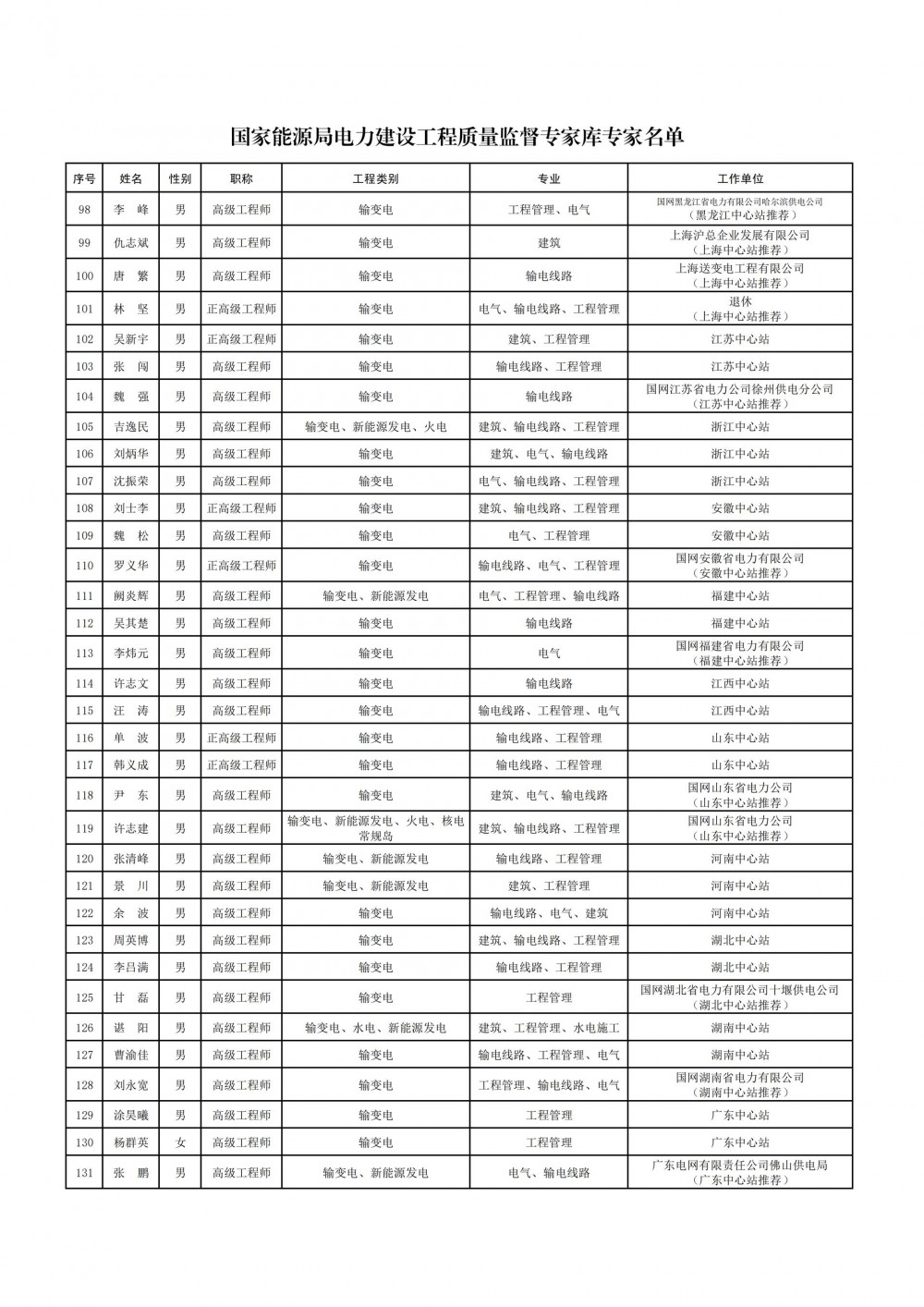 国家能源局电力建设工程质量监督专家库专家名单

| 序号 | 姓名 | 性别 | 职称 | 工程类别 | 专业 | 工作单位 |
|---|---|---|---|---|---|---|
| 98 | 李 峰 | 男 | 高级工程师 | 输变电 | 工程管理、电气 | 国网黑龙江省电力有限公司哈尔滨供电公司（黑龙江中心站推荐） |
| 99 | 仇志斌 | 男 | 高级工程师 | 输变电 | 建筑 | 上海沪总企业发展有限公司（上海中心站推荐） |
| 100 | 唐 繁 | 男 | 高级工程师 | 输变电 | 输电线路 | 上海送变电工程有限公司（上海中心站推荐） |
| 101 | 林 坚 | 男 | 正高级工程师 | 输变电 | 电气、输电线路、工程管理 | 退休（上海中心站推荐） |
| 102 | 吴新宇 | 男 | 正高级工程师 | 输变电 | 建筑、工程管理 | 江苏中心站 |
| 103 | 张 闯 | 男 | 高级工程师 | 输变电 | 输电线路、工程管理 | 江苏中心站 |
| 104 | 魏 强 | 男 | 高级工程师 | 输变电 | 输电线路 | 国网江苏省电力公司徐州供电分公司（江苏中心站推荐） |
| 105 | 吉逸民 | 男 | 高级工程师 | 输变电、新能源发电、火电 | 建筑、输电线路、工程管理 | 浙江中心站 |
| 106 | 刘炳华 | 男 | 高级工程师 | 输变电 | 建筑、电气、输电线路 | 浙江中心站 |
| 107 | 沈振荣 | 男 | 高级工程师 | 输变电 | 电气、输电线路、工程管理 | 浙江中心站 |
| 108 | 刘士李 | 男 | 正高级工程师 | 输变电 | 建筑、输电线路、工程管理 | 安徽中心站 |
| 109 | 魏 松 | 男 | 高级工程师 | 输变电 | 电气、工程管理 | 安徽中心站 |
| 110 | 罗义华 | 男 | 正高级工程师 | 输变电 | 输电线路、电气、工程管理 | 国网安徽省电力有限公司（安徽中心站推荐） |
| 111 | 阙炎辉 | 男 | 高级工程师 | 输变电、新能源发电 | 电气、工程管理、输电线路 | 福建中心站 |
| 112 | 吴其楚 | 男 | 高级工程师 | 输变电 | 输电线路 | 福建中心站 |
| 113 | 李炜元 | 男 | 高级工程师 | 输变电 | 电气 | 国网福建省电力有限公司（福建中心站推荐） |
| 114 | 许志文 | 男 | 高级工程师 | 输变电 | 输电线路 | 江西中心站 |
| 115 | 汪 涛 | 男 | 高级工程师 | 输变电 | 输电线路、工程管理、电气 | 江西中心站 |
| 116 | 单 波 | 男 | 正高级工程师 | 输变电 | 输电线路、工程管理 | 山东中心站 |
| 117 | 韩义成 | 男 | 正高级工程师 | 输变电 | 输电线路、工程管理 | 山东中心站 |
| 118 | 尹 东 | 男 | 高级工程师 | 输变电 | 建筑、电气、输电线路 | 国网山东省电力公司（山东中心站推荐） |
| 119 | 许志建 | 男 | 高级工程师 | 输变电、新能源发电、火电、核电常规岛 | 建筑、输电线路、工程管理 | 国网山东省电力公司（山东中心站推荐） |
| 120 | 张清峰 | 男 | 高级工程师 | 输变电、新能源发电 | 输电线路、工程管理 | 河南中心站 |
| 121 | 景 川 | 男 | 高级工程师 | 输变电、新能源发电 | 建筑、工程管理 | 河南中心站 |
| 122 | 余 波 | 男 | 高级工程师 | 输变电 | 输电线路、电气、建筑 | 河南中心站 |
| 123 | 周英博 | 男 | 高级工程师 | 输变电 | 建筑、输电线路、工程管理 | 湖北中心站 |
| 124 | 李吕满 | 男 | 高级工程师 | 输变电 | 输电线路、工程管理 | 湖北中心站 |
| 125 | 甘 磊 | 男 | 高级工程师 | 输变电 | 工程管理 | 国网湖北省电力有限公司十堰供电公司（湖北中心站推荐） |
| 126 | 谌 阳 | 男 | 高级工程师 | 输变电、水电、新能源发电 | 建筑、工程管理、水电施工 | 湖南中心站 |
| 127 | 曹渝佳 | 男 | 高级工程师 | 输变电 | 输电线路、工程管理、电气 | 湖南中心站 |
| 128 | 刘永宽 | 男 | 高级工程师 | 输变电 | 工程管理、输电线路、电气 | 国网湖南省电力有限公司（湖南中心站推荐） |
| 129 | 涂昊曦 | 男 | 高级工程师 | 输变电 | 工程管理 | 广东中心站 |
| 130 | 杨群英 | 女 | 高级工程师 | 输变电 | 工程管理 | 广东中心站 |
| 131 | 张 鹏 | 男 | 高级工程师 | 输变电、新能源发电 | 电气、输电线路 | 广东电网有限责任公司佛山供电局（广东中心站推荐） |